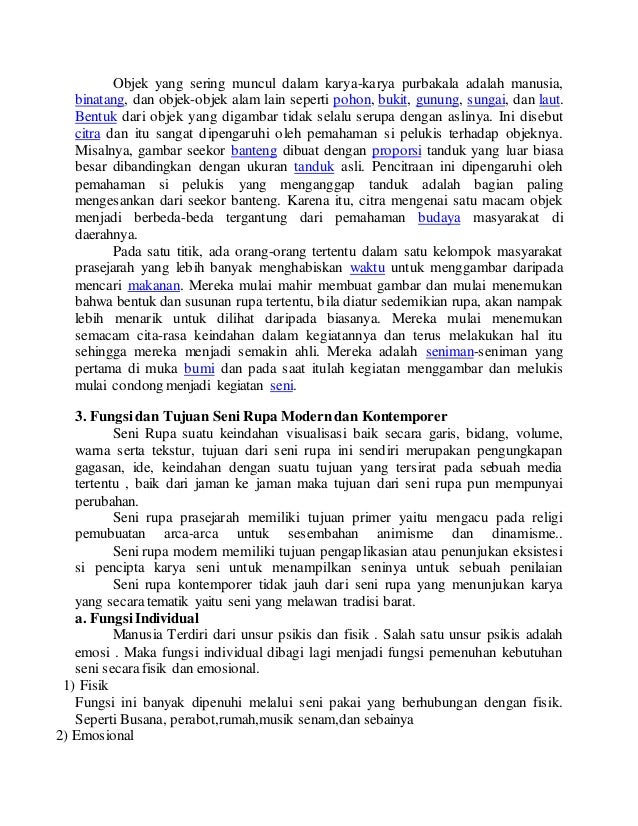 Objek yang sering muncul dalam karya-karya purbakala adalah manusia, binatang, dan objek-objek alam lain seperti pohon, bukit, gunung, sungai, dan laut. Bentuk dari objek yang digambar tidak selalu serupa dengan aslinya. Ini disebut citra dan itu sangat dipengaruhi oleh pemahaman si pelukis terhadap objeknya. Misalnya, gambar seekor banteng dibuat dengan proporsi tanduk yang luar biasa besar dibandingkan dengan ukuran tanduk asli. Pencitraan ini dipengaruhi oleh pemahaman si pelukis yang menganggap tanduk adalah bagian paling mengesankan dari seekor banteng. Karena itu, citra mengenai satu macam objek menjadi berbeda-beda tergantung dari pemahaman budaya masyarakat di daerahnya.

Pada satu titik, ada orang-orang tertentu dalam satu kelompok masyarakat prasejarah yang lebih banyak menghabiskan waktu untuk menggambar daripada mencari makanan. Mereka mulai mahir membuat gambar dan mulai menemukan bahwa bentuk dan susunan rupa tertentu, bila diatur sedemikian rupa, akan nampak lebih menarik untuk dilihat daripada biasanya. Mereka mulai menemukan semacam cita-rasa keindahan dalam kegiatannya dan terus melakukan hal itu sehingga mereka menjadi semakin ahli. Mereka adalah seniman-seniman yang pertama di muka bumi dan pada saat itulah kegiatan menggambar dan melukis mulai condong menjadi kegiatan seni.

3. Fungsi dan Tujuan Seni Rupa Modern dan Kontemporer

Seni Rupa suatu keindahan visualisasi baik secara garis, bidang, volume, warna serta tekstur, tujuan dari seni rupa ini sendiri merupakan pengungkapan gagasan, ide, keindahan dengan suatu tujuan yang tersirat pada sebuah media tertentu , baik dari jaman ke jaman maka tujuan dari seni rupa pun mempunyai perubahan.

Seni rupa prasejarah memiliki tujuan primer yaitu mengacu pada religi pemubuatan arca-arca untuk sesembahan animisme dan dinamisme..

Seni rupa modern memiliki tujuan pengaplikasian atau penunjukan eksistesi si pencipta karya seni untuk menampilkan seninya untuk sebuah penilaian

Seni rupa kontemporer tidak jauh dari seni rupa yang menunjukan karya yang secara tematik yaitu seni yang melawan tradisi barat.

a. Fungsi Individual

Manusia Terdiri dari unsur psikis dan fisik . Salah satu unsur psikis adalah emosi . Maka fungsi individual dibagi lagi menjadi fungsi pemenuhan kebutuhan seni secara fisik dan emosional.

1) Fisik

Fungsi ini banyak dipenuhi melalui seni pakai yang berhubungan dengan fisik. Seperti Busana, perabot,rumah,musik senam,dan sebainya

2) Emosional